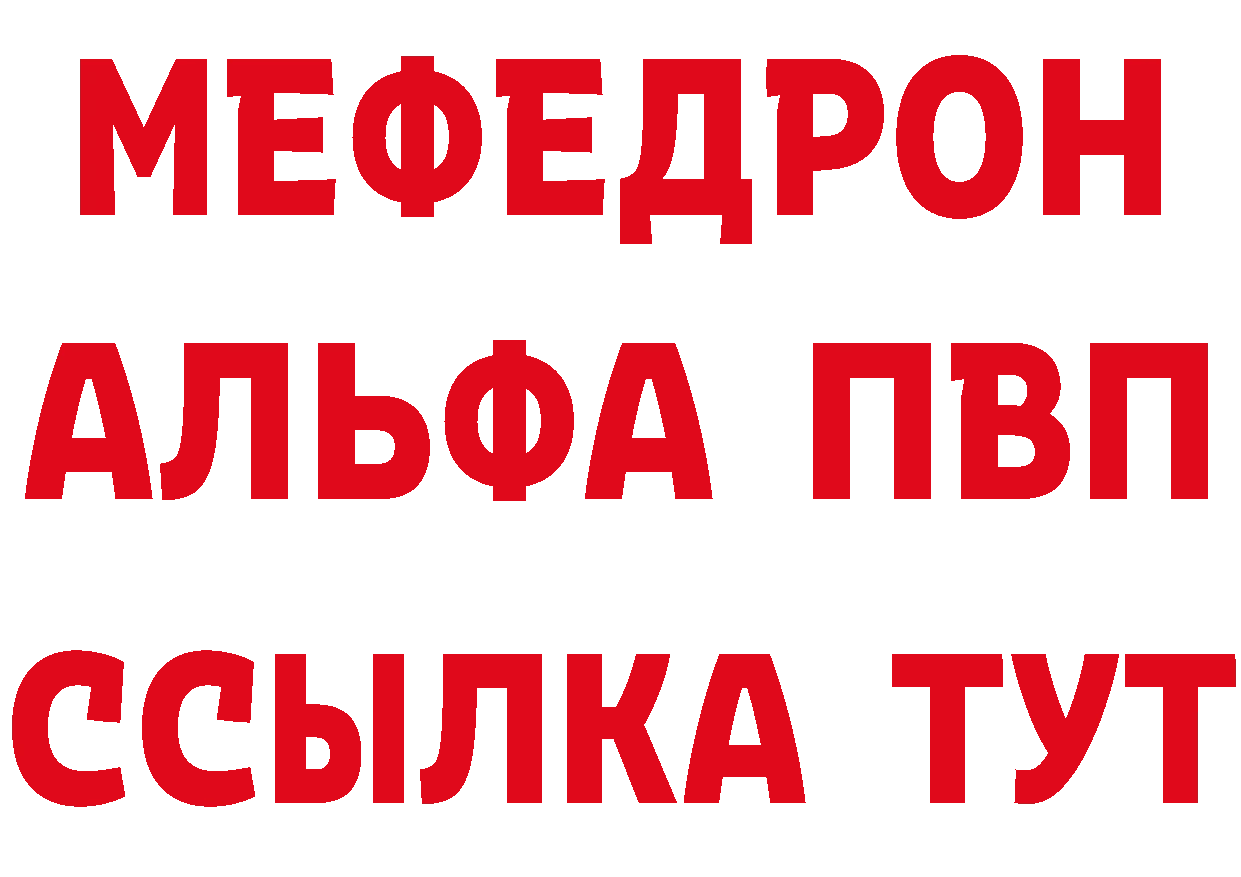 МЕФЕДРОН
АЛЬФА ПВП
ССЫЛКА ТУТ